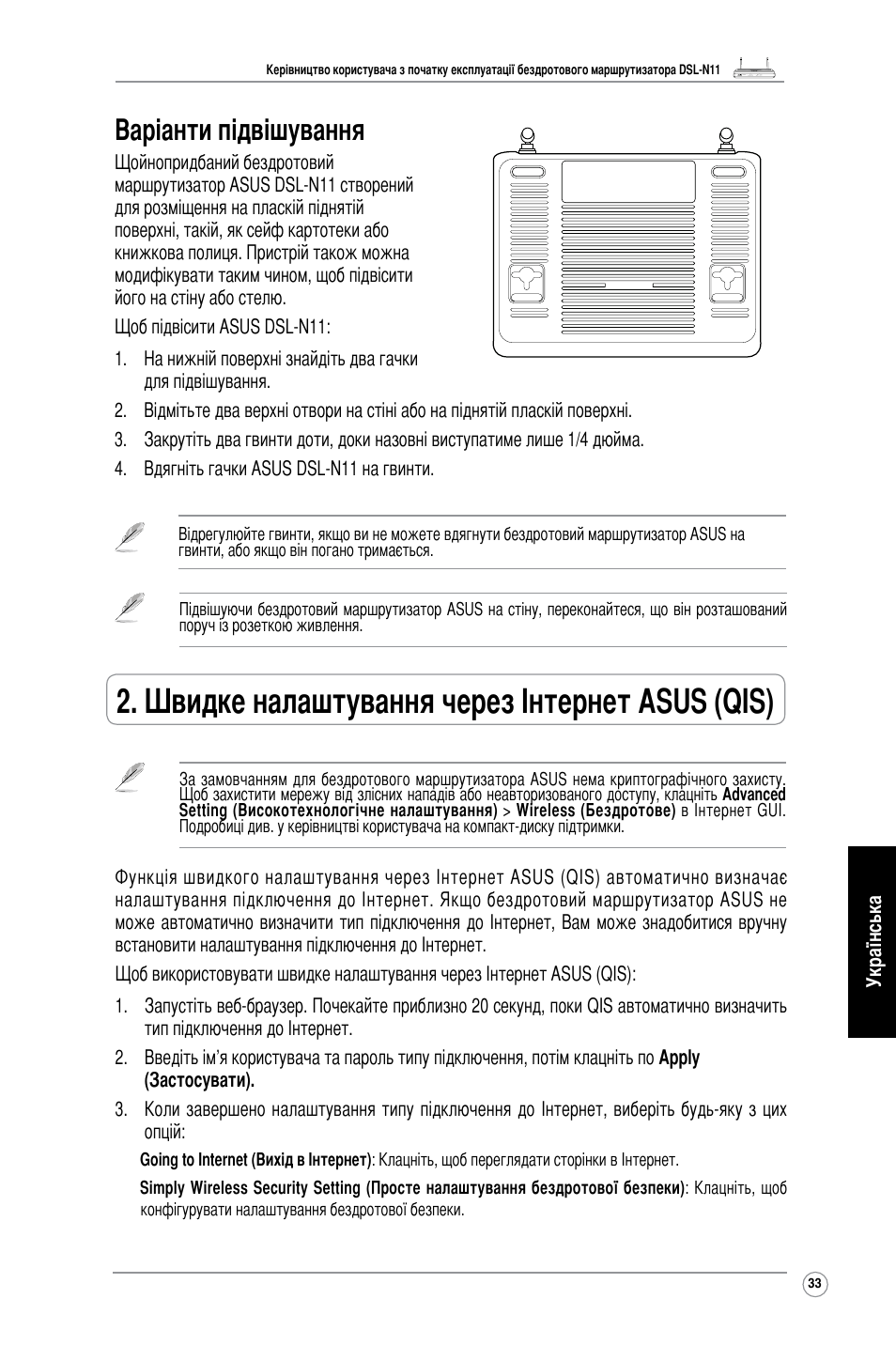 Керівництво користувача з початку експлуатації бездротового маршрутизатора DSL-N11

Варіанти підвішування

Щойнопридбаний бездротовий маршрутизатор ASUS DSL-N11 створений для розміщення на пласкій піднятій поверхні, такій, як сейф картотеки або книжкова полиця. Пристрій також можна модифікувати таким чином, щоб підвісити його на стіну або стелю.

Щоб підвісити ASUS DSL-N11:

1. На нижній поверхні знайдіть два гачки для підвішування.

2. Відмітьте два верхні отвори на стіні або на піднятій пласкій поверхні.

3. Закрутіть два гвинти доти, доки назовні виступатиме лише 1/4 дюйма.

4. Вдягніть гачки ASUS DSL-N11 на гвинти.

Відрегулюйте гвинти, якщо ви не можете вдягнути бездротовий маршрутизатор ASUS на гвинти, або якщо він погано тримається.

Підвішуючи бездротовий маршрутизатор ASUS на стіну, переконайтеся, що він розташований поруч із розеткою живлення.

2. Швидке налаштування через Інтернет ASUS (QIS)

За замовчанням для бездротового маршрутизатора ASUS нема криптографічного захисту. Щоб захистити мережу від злісних нападів або неавторизованого доступу, клацніть Advanced Setting (Високотехнологічне налаштування) > Wireless (Бездротове) в Інтернет GUI. Подробиці див. у керівництві користувача на компакт-диску підтримки.

Функція швидкого налаштування через Інтернет ASUS (QIS) автоматично визначає налаштування підключення до Інтернет. Якщо бездротовий маршрутизатор ASUS не може автоматично визначити тип підключення до Інтернет, Вам може знадобитися вручну встановити налаштування підключення до Інтернет.

Щоб використовувати швидке налаштування через Інтернет ASUS (QIS):

1. Запустіть веб-браузер. Почекайте приблизно 20 секунд, поки QIS автоматично визначить тип підключення до Інтернет.

2. Введіть ім'я користувача та пароль типу підключення, потім клацніть по Apply (Застосувати).

3. Коли завершено налаштування типу підключення до Інтернет, виберіть будь-яку з цих опцій:

Going to Internet (Вихід в Інтернет): Клацніть, щоб переглядати сторінки в Інтернет.

Simply Wireless Security Setting (Просте налаштування бездротової безпеки): Клацніть, щоб конфігурувати налаштування бездротової безпеки.

Українська

33